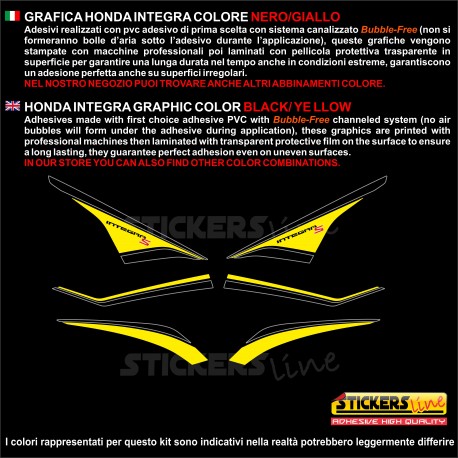 GRAFICA HONDA INTEGRA COLORE NERO/GIALLO

Adesivi realizzati con pvc adesivo di prima scelta con sistema canalizzato Bubble-Free (non si formeranno bolle d'aria sotto l'adesivo durante l'applicazione), queste grafiche vengono stampate con macchine professionali poi laminati con pellicola protettiva trasparente in superficie per garantire una lunga durata nel tempo anche in condizioni estreme, garantiscono un adesione perfetta anche su superfici irregolari.

NEL NOSTRO NEGOZIO PUOI TROVARE ANCHE ALTRI ABBINAMENTI COLORE.

HONDA INTEGRA GRAPHIC COLOR BLACK/ YE LLOW

Adhesives made with first choice adhesive PVC with Bubble-Free channeled system (no air bubbles will form under the adhesive during application), these graphics are printed with professional machines then laminated with transparent protective film on the surface to ensure a long lasting, they guarantee perfect adhesion even on uneven surfaces.

IN OUR STORE YOU CAN ALSO FIND OTHER COLOR COMBINATIONS.

INTEGRA S

INTEGRA S

STICKERS line

ADHESIVE HIGH QUALITY

I colori rappresentati per questo kit sono indicativi nella realtà potrebbero leggermente differire

STICKERS line